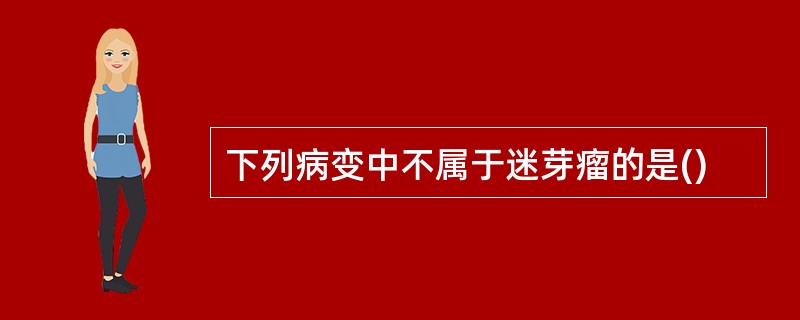 下列病变中不属于迷芽瘤的是()